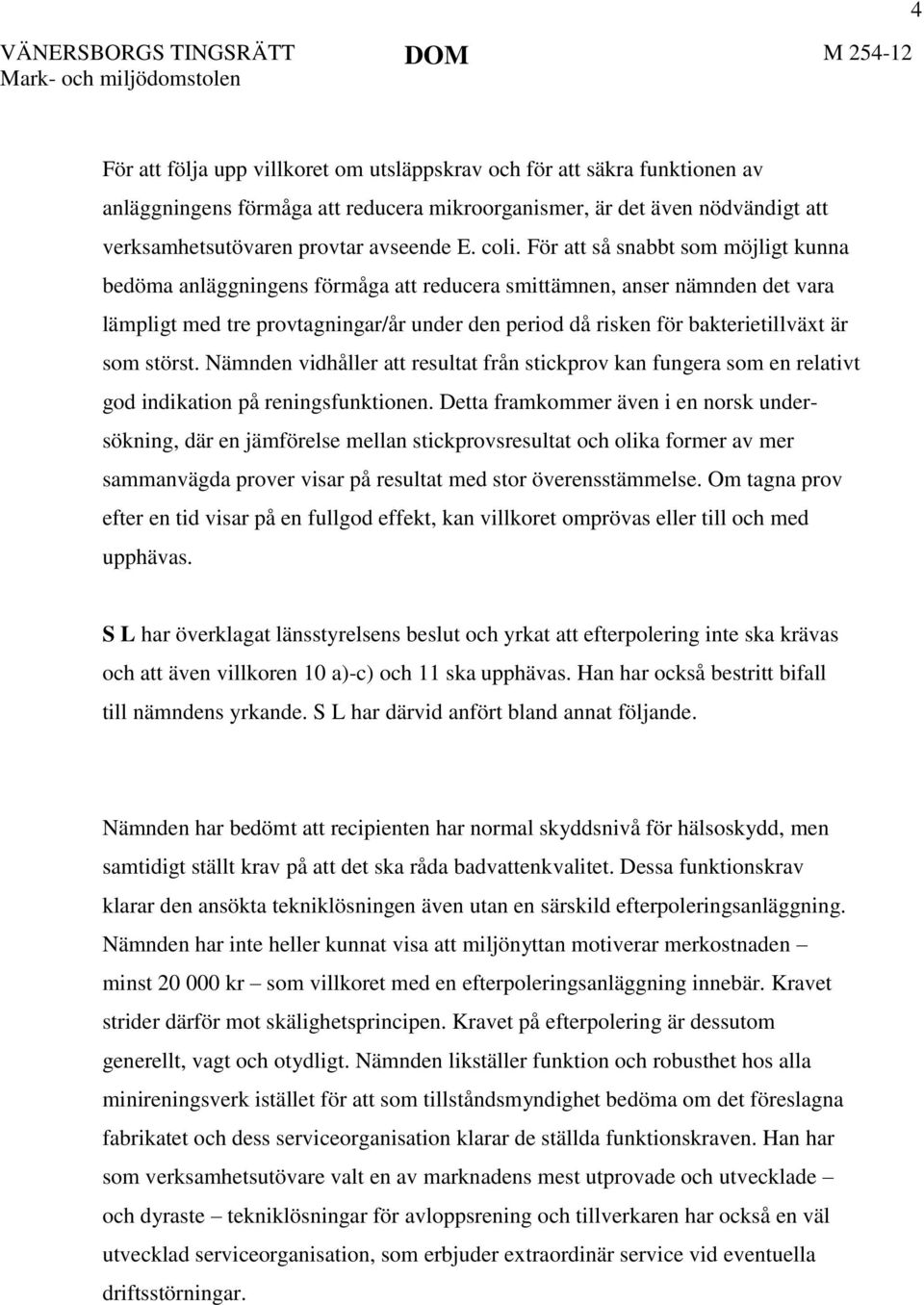 4

VÄNERSBORGS TINGSRÄTT
Mark- och miljödomstolen

DOM

M 254-12

För att följa upp villkoret om utsläppskrav och för att säkra funktionen av anläggningens förmåga att reducera mikroorganismer, är det även nödvändigt att verksamhetsutövaren provtar avseende E. coli. För att så snabbt som möjligt kunna bedöma anläggningens förmåga att reducera smittämnen, anser nämnden det vara lämpligt med tre provtagningar/år under den period då risken för bakterietillväxt är som störst. Nämnden vidhåller att resultat från stickprov kan fungera som en relativt god indikation på reningsfunktionen. Detta framkommer även i en norsk undersökning, där en jämförelse mellan stickprovsresultat och olika former av mer sammanvägda prover visar på resultat med stor överensstämmelse. Om tagna prov efter en tid visar på en fullgod effekt, kan villkoret omprövas eller till och med upphävas.

S L har överklagat länsstyrelsens beslut och yrkat att efterpolering inte ska krävas och att även villkoren 10 a)-c) och 11 ska upphävas. Han har också bestritt bifall till nämndens yrkande. S L har därvid anfört bland annat följande.

Nämnden har bedömt att recipienten har normal skyddsnivå för hälsoskydd, men samtidigt ställt krav på att det ska råda badvattenkvalitet. Dessa funktionskrav klarar den ansökta tekniklösningen även utan en särskild efterpoleringsanläggning. Nämnden har inte heller kunnat visa att miljönyttan motiverar merkostnaden – minst 20 000 kr – som villkoret med en efterpoleringsanläggning innebär. Kravet strider därför mot skälighetsprincipen. Kravet på efterpolering är dessutom generellt, vagt och otydligt. Nämnden likställer funktion och robusthet hos alla minireningsverk istället för att som tillståndsmyndighet bedöma om det föreslagna fabrikatet och dess serviceorganisation klarar de ställda funktionskraven. Han har som verksamhetsutövare valt en av marknadens mest utprovade och utvecklade – och dyraste – tekniklösningar för avloppsrening och tillverkaren har också en väl utvecklad serviceorganisation, som erbjuder extraordinär service vid eventuella driftsstörningar.